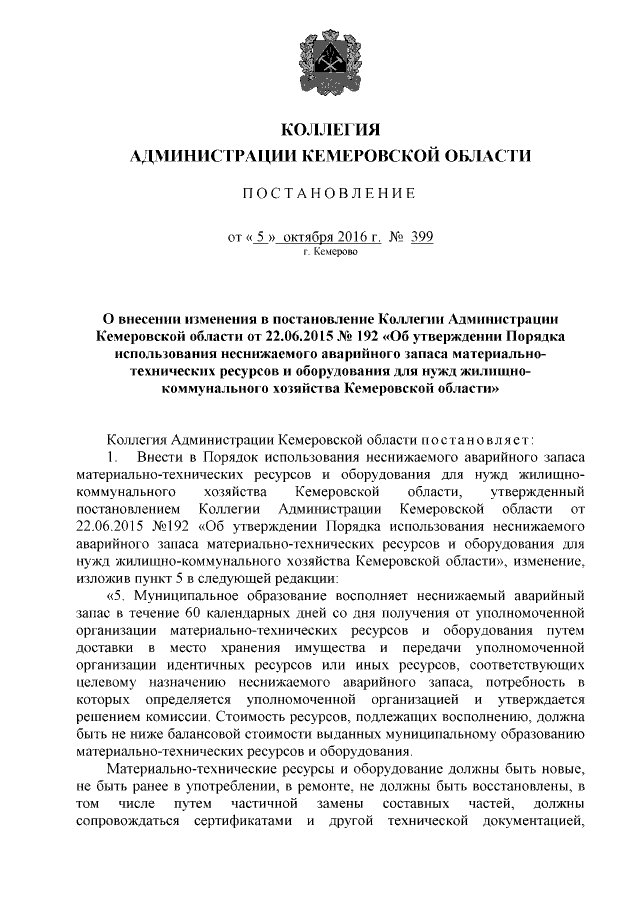 КОЛЛЕГИЯ
АДМИНИСТРАЦИИ КЕМЕРОВСКОЙ ОБЛАСТИ

ПОСТАНОВЛЕНИЕ

от « 5 » октября 2016 г. № 399
г. Кемерово

О внесении изменения в постановление Коллегии Администрации Кемеровской области от 22.06.2015 № 192 «Об утверждении Порядка использования неснижаемого аварийного запаса материально-технических ресурсов и оборудования для нужд жилищно-коммунального хозяйства Кемеровской области»

Коллегия Администрации Кемеровской области постановляет:

1. Внести в Порядок использования неснижаемого аварийного запаса материально-технических ресурсов и оборудования для нужд жилищно-коммунального хозяйства Кемеровской области, утвержденный постановлением Коллегии Администрации Кемеровской области от 22.06.2015 №192 «Об утверждении Порядка использования неснижаемого аварийного запаса материально-технических ресурсов и оборудования для нужд жилищно-коммунального хозяйства Кемеровской области», изменение, изложив пункт 5 в следующей редакции:

«5. Муниципальное образование восполняет неснижаемый аварийный запас в течение 60 календарных дней со дня получения от уполномоченной организации материально-технических ресурсов и оборудования путем доставки в место хранения имущества и передачи уполномоченной организации идентичных ресурсов или иных ресурсов, соответствующих целевому назначению неснижаемого аварийного запаса, потребность в которых определяется уполномоченной организацией и утверждается решением комиссии. Стоимость ресурсов, подлежащих восполнению, должна быть не ниже балансовой стоимости выданных муниципальному образованию материально-технических ресурсов и оборудования.

Материально-технические ресурсы и оборудование должны быть новые, не быть ранее в употреблении, в ремонте, не должны быть восстановлены, в том числе путем частичной замены составных частей, должны сопровождаться сертификатами и другой технической документацией,